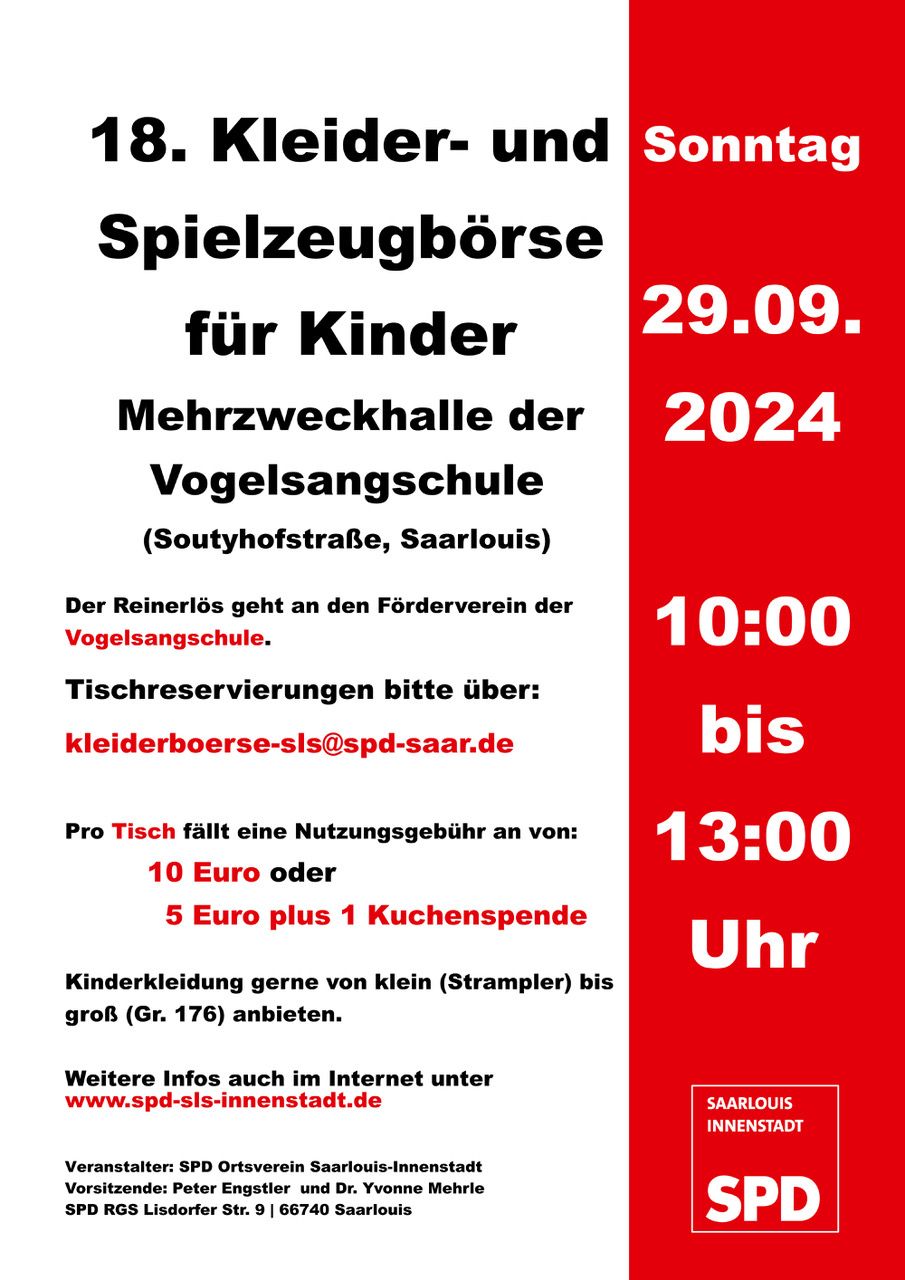 18. Kleider- und Spielzeugbörse für Kinder

Mehrzweckhalle der Vogelsangschule

(Soutyhofstraße, Saarlouis)

Der Reinerlös geht an den Förderverein der Vogelsangschule.

Tischreservierungen bitte über:

kleiderboerse-sls@spd-saar.de

Pro Tisch fällt eine Nutzungsgebühr an von:

10 Euro oder

5 Euro plus 1 Kuchenspende

Kinderkleidung gerne von klein (Strampler) bis groß (Gr. 176) anbieten.

Weitere Infos auch im Internet unter
www.spd-sls-innenstadt.de

Veranstalter: SPD Ortsverein Saarlouis-Innenstadt
Vorsitzende: Peter Engstler und Dr. Yvonne Mehrle
SPD RGS Lisdorfer Str. 9 | 66740 Saarlouis

Sonntag

29.09. 2024

10:00 bis 13:00 Uhr

SAARLOUIS INNENSTADT

SPD